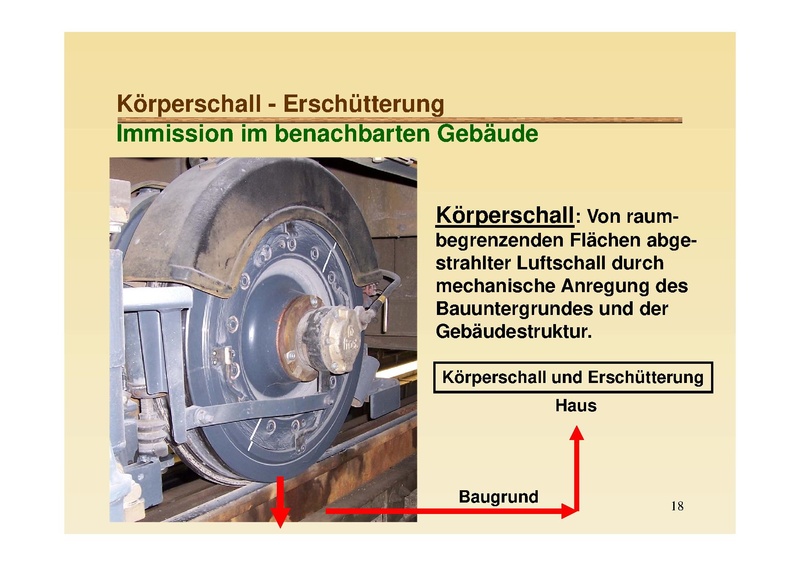 Körperschall - Erschütterung
Immission im benachbarten Gebäude

Körperschall: Von raumbegrenzenden Flächen abgestrahlter Luftschall durch mechanische Anregung des Bauuntergrundes und der Gebäudestruktur.

Körperschall und Erschütterung

Haus

Baugrund

18